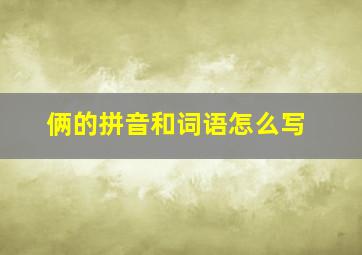 俩的拼音和词语怎么写